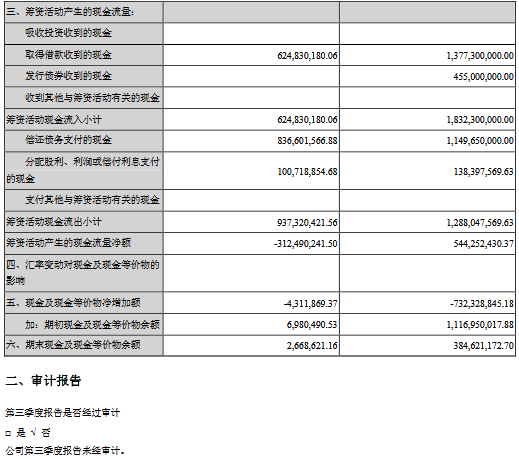 | 三、筹资活动产生的现金流量： | | |
|---|---|---|
| 吸收投资收到的现金 | | |
| 取得借款收到的现金 | 624,830,180.06 | 1,377,300,000.00 |
| 发行债券收到的现金 | | 455,000,000.00 |
| 收到其他与筹资活动有关的现金 | | |
| 筹资活动现金流入小计 | 624,830,180.06 | 1,832,300,000.00 |
| 偿还债务支付的现金 | 836,601,566.88 | 1,149,650,000.00 |
| 分配股利、利润或偿付利息支付的现金 | 100,718,854.68 | 138,397,569.63 |
| 支付其他与筹资活动有关的现金 | | |
| 筹资活动现金流出小计 | 937,320,421.56 | 1,288,047,569.63 |
| 筹资活动产生的现金流量净额 | -312,490,241.50 | 544,252,430.37 |
| 四、汇率变动对现金及现金等价物的影响 | | |
| 五、现金及现金等价物净增加额 | -4,311,869.37 | -732,328,845.18 |
| 加：期初现金及现金等价物余额 | 6,980,490.53 | 1,116,950,017.88 |
| 六、期末现金及现金等价物余额 | 2,668,621.16 | 384,621,172.70 |

二、审计报告

第三季度报告是否经过审计

□ 是 √ 否

公司第三季度报告未经审计。